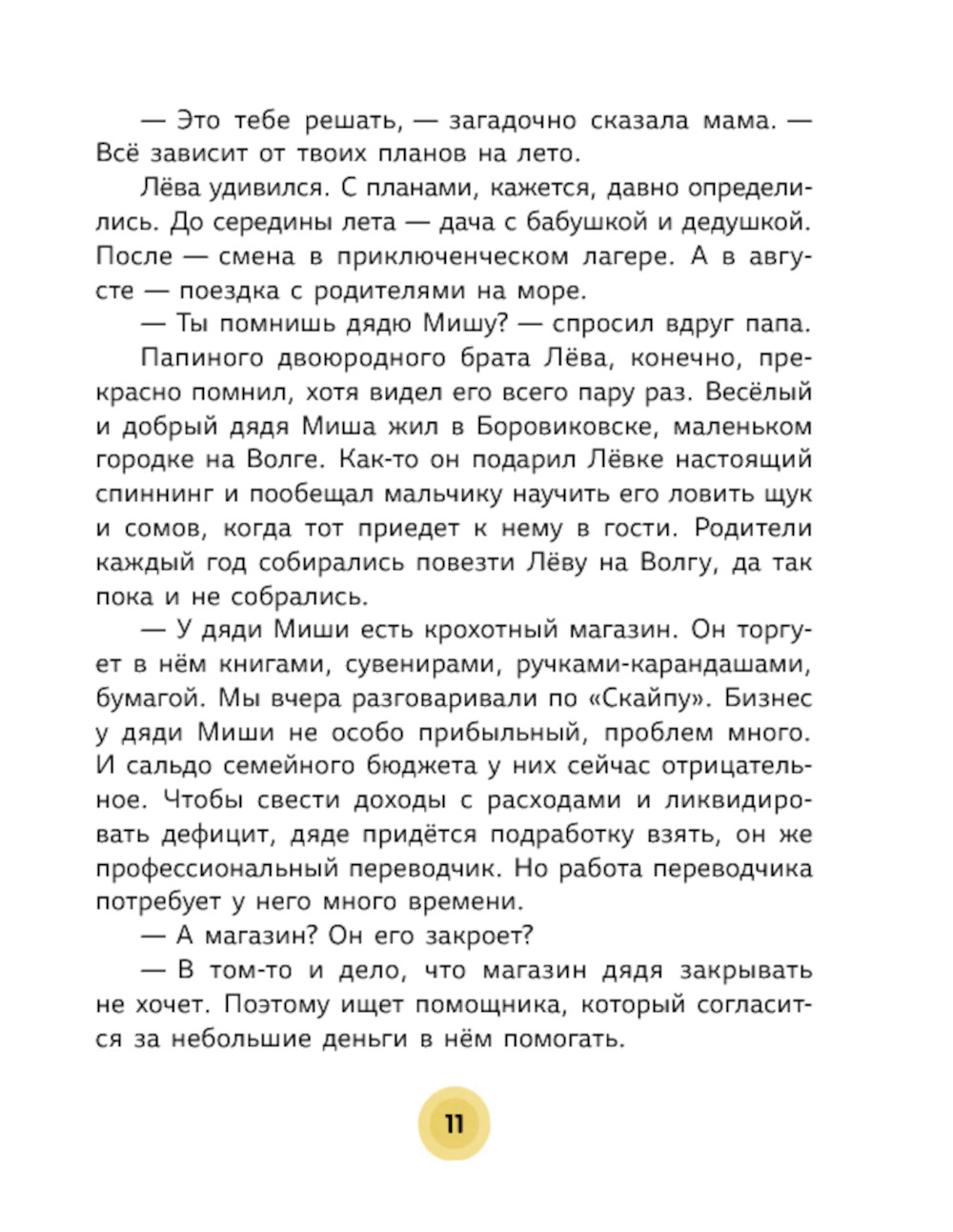 — Это тебе решать, — загадочно сказала мама. — Всё зависит от твоих планов на лето.

Лёва удивился. С планами, кажется, давно определились. До середины лета — дача с бабушкой и дедушкой. После — смена в приключенческом лагере. А в августе — поездка с родителями на море.

— Ты помнишь дядю Мишу? — спросил вдруг папа.

Папиного двоюродного брата Лёва, конечно, прекрасно помнил, хотя видел его всего пару раз. Весёлый и добрый дядя Миша жил в Боровиковске, маленьком городке на Волге. Как-то он подарил Лёвке настоящий спиннинг и пообещал мальчику научить его ловить щук и сомов, когда тот приедет к нему в гости. Родители каждый год собирались повезти Лёву на Волгу, да так пока и не собрались.

— У дяди Миши есть крохотный магазин. Он торгует в нём книгами, сувенирами, ручками-карандашами, бумагой. Мы вчера разговаривали по «Скайпу». Бизнес у дяди Миши не особо прибыльный, проблем много. И сальдо семейного бюджета у них сейчас отрицательное. Чтобы свести доходы с расходами и ликвидировать дефицит, дяде придётся подработку взять, он же профессиональный переводчик. Но работа переводчика потребует у него много времени.

— А магазин? Он его закроет?

— В том-то и дело, что магазин дядя закрывать не хочет. Поэтому ищет помощника, который согласится за небольшие деньги в нём помогать.

11